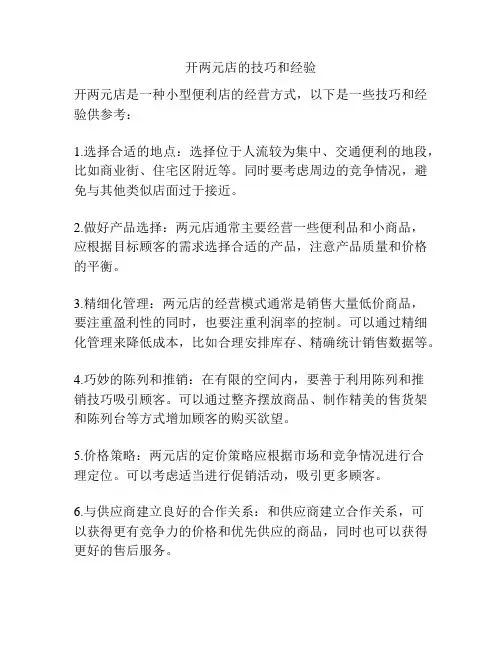 开两元店的技巧和经验

开两元店是一种小型便利店的经营方式，以下是一些技巧和经验供参考：

1.选择合适的地点：选择位于人流较为集中、交通便利的地段，比如商业街、住宅区附近等。同时要考虑周边的竞争情况，避免与其他类似店面过于接近。

2.做好产品选择：两元店通常主要经营一些便利品和小商品，应根据目标顾客的需求选择合适的产品，注意产品质量和价格的平衡。

3.精细化管理：两元店的经营模式通常是销售大量低价商品，要注重盈利性的同时，也要注重利润率的控制。可以通过精细化管理来降低成本，比如合理安排库存、精确统计销售数据等。

4.巧妙的陈列和推销：在有限的空间内，要善于利用陈列和推销技巧吸引顾客。可以通过整齐摆放商品、制作精美的售货架和陈列台等方式增加顾客的购买欲望。

5.价格策略：两元店的定价策略应根据市场和竞争情况进行合理定位。可以考虑适当进行促销活动，吸引更多顾客。

6.与供应商建立良好的合作关系：和供应商建立合作关系，可以获得更有竞争力的价格和优先供应的商品，同时也可以获得更好的售后服务。